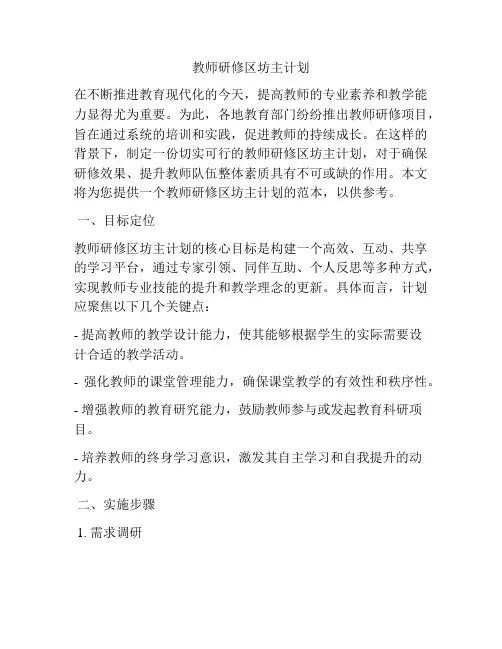 教师研修区坊主计划

在不断推进教育现代化的今天，提高教师的专业素养和教学能力显得尤为重要。为此，各地教育部门纷纷推出教师研修项目，旨在通过系统的培训和实践，促进教师的持续成长。在这样的背景下，制定一份切实可行的教师研修区坊主计划，对于确保研修效果、提升教师队伍整体素质具有不可或缺的作用。本文将为您提供一个教师研修区坊主计划的范本，以供参考。

一、目标定位

教师研修区坊主计划的核心目标是构建一个高效、互动、共享的学习平台，通过专家引领、同伴互助、个人反思等多种方式，实现教师专业技能的提升和教学理念的更新。具体而言，计划应聚焦以下几个关键点：

- 提高教师的教学设计能力，使其能够根据学生的实际需要设计合适的教学活动。

- 强化教师的课堂管理能力，确保课堂教学的有效性和秩序性。

- 增强教师的教育研究能力，鼓励教师参与或发起教育科研项目。

- 培养教师的终身学习意识，激发其自主学习和自我提升的动力。

二、实施步骤

1. 需求调研